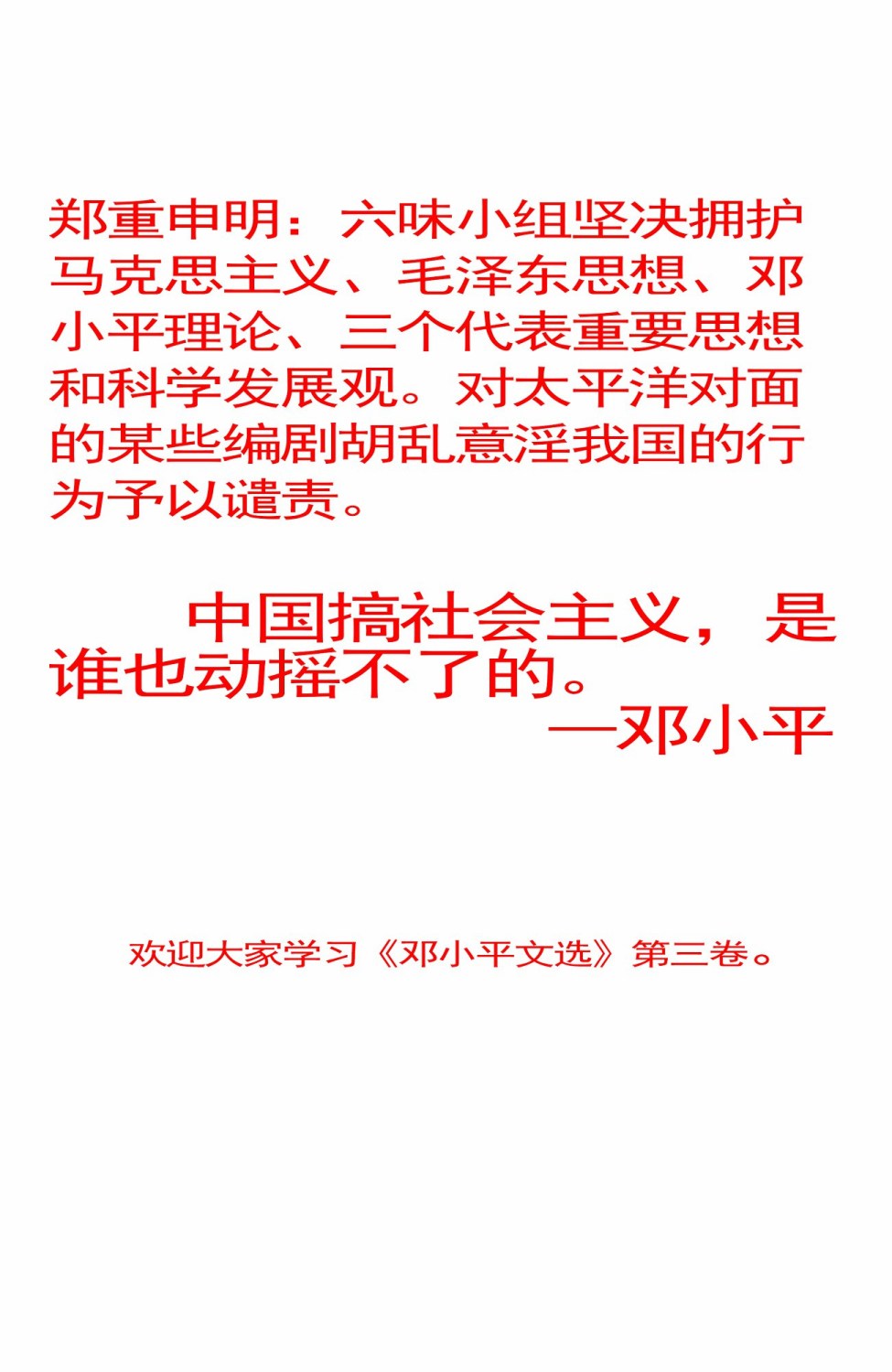 郑重申明：六味小组坚决拥护马克思主义、毛泽东思想、邓小平理论、三个代表重要思想和科学发展观。对太平洋对面的某些编剧胡乱意淫我国的行为予以谴责。

中国搞社会主义，是谁也动摇不了的。

—邓小平

欢迎大家学习《邓小平文选》第三卷。